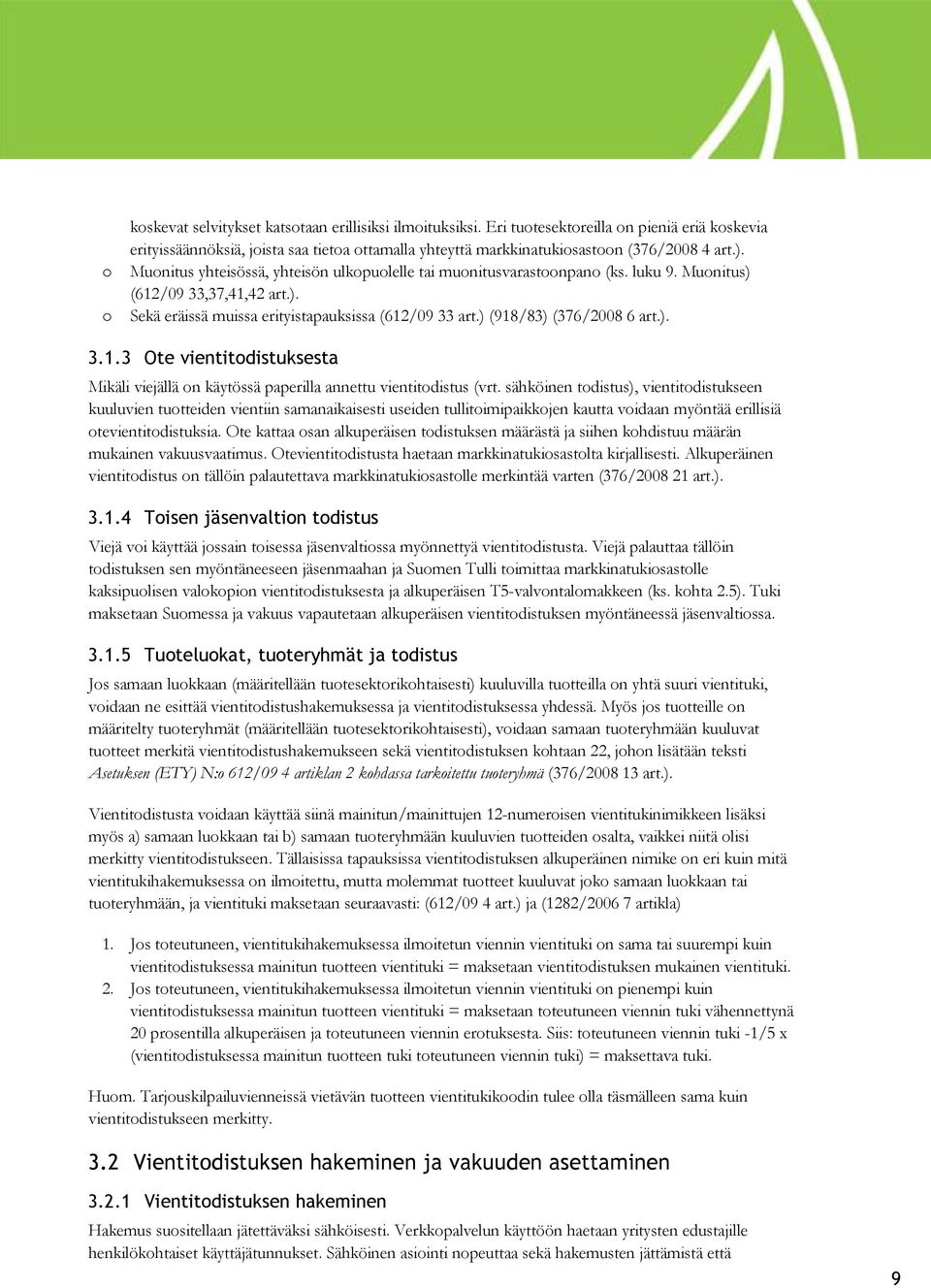 koskevat selvitykset katsotaan erillisiksi ilmoituksiksi. Eri tuotesektoreilla on pieniä eriä koskevia erityissäännöksiä, joista saa tietoa ottamalla yhteyttä markkinatukiosastoon (376/2008 4 art.).

o Muonitus yhteisössä, yhteisön ulkopuolelle tai muonitusvarastoonpano (ks. luku 9. Muonitus) (612/09 33,37,41,42 art.).

o Sekä eräissä muissa erityistapauksissa (612/09 33 art.) (918/83) (376/2008 6 art.).

3.1.3 Ote vientitodistuksesta

Mikäli viejällä on käytössä paperilla annettu vientitodistus (vrt. sähköinen todistus), vientitodistukseen kuuluvien tuotteiden vientiin samanaikaisesti useiden tullitoimipaikkojen kautta voidaan myöntää erillisiä otevientitodistuksia. Ote kattaa osan alkuperäisen todistuksen määrästä ja siihen kohdistuu määrän mukainen vakuusvaatimus. Otevientitodistusta haetaan markkinatukiosastolta kirjallisesti. Alkuperäinen vientitodistus on tällöin palautettava markkinatukiosastolle merkintää varten (376/2008 21 art.).

3.1.4 Toisen jäsenvaltion todistus

Viejä voi käyttää jossain toisessa jäsenvaltiossa myönnettyä vientitodistusta. Viejä palauttaa tällöin todistuksen sen myöntäneeseen jäsenmaahan ja Suomen Tulli toimittaa markkinatukiosastolle kaksipuolisen valokopion vientitodistuksesta ja alkuperäisen T5-valvontalomakkeen (ks. kohta 2.5). Tuki maksetaan Suomessa ja vakuus vapautetaan alkuperäisen vientitodistuksen myöntäneessä jäsenvaltiossa.

3.1.5 Tuoteluokat, tuoteryhmät ja todistus

Jos samaan luokkaan (määritellään tuotesektorikohtaisesti) kuuluvilla tuotteilla on yhtä suuri vientituki, voidaan ne esittää vientitodistushakemuksessa ja vientitodistuksessa yhdessä. Myös jos tuotteille on määritelty tuoteryhmät (määritellään tuotesektorikohtaisesti), voidaan samaan tuoteryhmään kuuluvat tuotteet merkitä vientitodistushakemukseen sekä vientitodistuksen kohtaan 22, johon lisätään teksti Asetuksen (ETY) N:o 612/09 4 artiklan 2 kohdassa tarkoitettu tuoteryhmä (376/2008 13 art.).

Vientitodistusta voidaan käyttää siinä mainitun/mainittujen 12-numeroisen vientitukinimikkeen lisäksi myös a) samaan luokkaan tai b) samaan tuoteryhmään kuuluvien tuotteiden osalta, vaikkei niitä olisi merkitty vientitodistukseen. Tällaisissa tapauksissa vientitodistuksen alkuperäinen nimike on eri kuin mitä vientitukihakemuksessa on ilmoitettu, mutta molemmat tuotteet kuuluvat joko samaan luokkaan tai tuoteryhmään, ja vientituki maksetaan seuraavasti: (612/09 4 art.) ja (1282/2006 7 artikla)

1. Jos toteutuneen, vientitukihakemuksessa ilmoitetun viennin vientituki on sama tai suurempi kuin vientitodistuksessa mainitun tuotteen vientituki = maksetaan vientitodistuksen mukainen vientituki.
2. Jos toteutuneen, vientitukihakemuksessa ilmoitetun viennin vientituki on pienempi kuin vientitodistuksessa mainitun tuotteen vientituki = maksetaan toteutuneen viennin tuki vähennettynä 20 prosentilla alkuperäisen ja toteutuneen viennin erotuksesta. Siis: toteutuneen viennin tuki -1/5 x (vientitodistuksessa mainitun tuotteen tuki toteutuneen viennin tuki) = maksettava tuki.

Huom. Tarjouskilpailuvienneissä vietävän tuotteen vientitukikoodin tulee olla täsmälleen sama kuin vientitodistukseen merkitty.

3.2 Vientitodistuksen hakeminen ja vakuuden asettaminen

3.2.1 Vientitodistuksen hakeminen

Hakemus suositellaan jätettäväksi sähköisesti. Verkkopalvelun käyttöön haetaan yritysten edustajille henkilökohtaiset käyttäjätunnukset. Sähköinen asiointi nopeuttaa sekä hakemusten jättämistä että

9